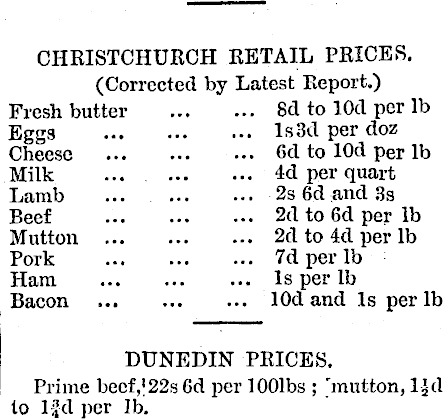 CHRISTCHURCH RETAIL PRICES.
(Corrected by Latest Report.)

Fresh butter ... ... 8d to 10d per lb
Eggs ... ... ... 1s 3d per doz
Cheese ... ... ... 6d to 10d per lb
Milk ... ... ... 4d per quart
Lamb ... ... ... 2s 6d and 3s
Beef ... ... ... 2d to 6d per lb
Mutton ... ... ... 2d to 4d per lb
Pork ... ... ... 7d per lb
Ham ... ... ... 1s per lb
Bacon ... ... ... 10d and 1s per lb

DUNEDIN PRICES.

Prime beef, 22s 6d per 100lbs ; mutton, $1\frac{1}{2}$d to $1\frac{3}{4}$d per lb.